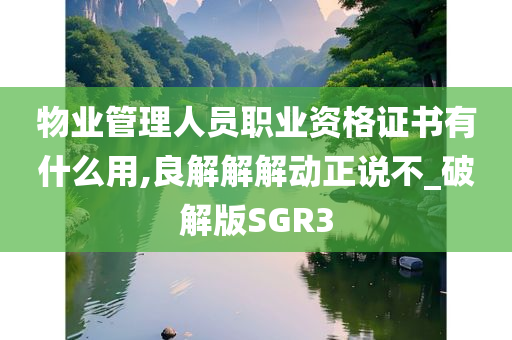 物业管理人员职业资格证书有什么用,良解解解动正说不_破解版SGR3